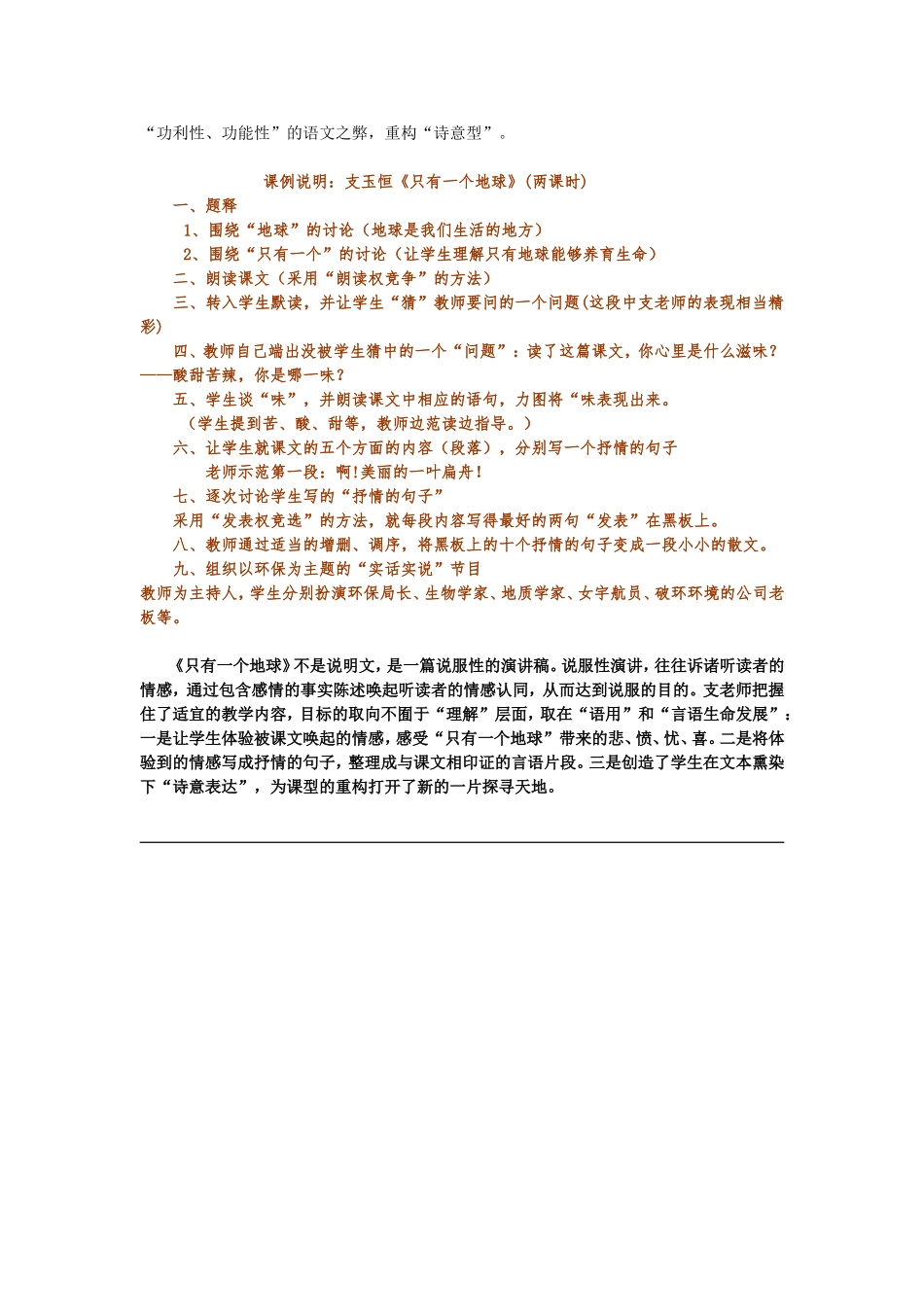 “功利性、功能性”的语文之弊，重构“诗意型”。

课例说明：支玉恒《只有一个地球》(两课时)

一、题释

1、围绕“地球”的讨论（地球是我们生活的地方）

2、围绕“只有一个”的讨论（让学生理解只有地球能够养育生命）

二、朗读课文（采用“朗读权竞争”的方法）

三、转入学生默读，并让学生“猜”教师要问的一个问题(这段中支老师的表现相当精彩)

四、教师自己端出没被学生猜中的一个“问题”：读了这篇课文，你心里是什么滋味？——酸甜苦辣，你是哪一味？

五、学生谈“味”，并朗读课文中相应的语句，力图将“味表现出来。

（学生提到苦、酸、甜等，教师边范读边指导。）

六、让学生就课文的五个方面的内容（段落），分别写一个抒情的句子

老师示范第一段：啊!美丽的一叶扁舟!

七、逐次讨论学生写的“抒情的句子”

采用“发表权竞选”的方法，就每段内容写得最好的两句“发表”在黑板上。

八、教师通过适当的增删、调序，将黑板上的十个抒情的句子变成一段小小的散文。

九、组织以环保为主题的“实话实说”节目

教师为主持人，学生分别扮演环保局长、生物学家、地质学家、女宇航员、破坏环境的公司老板等。

《只有一个地球》不是说明文，是一篇说服性的演讲稿。说服性演讲，往往诉诸听读者的情感，通过包含感情的事实陈述唤起听读者的情感认同，从而达到说服的目的。支老师把握住了适宜的教学内容，目标的取向不囿于“理解”层面，取在“语用”和“言语生命发展”：一是让学生体验被课文唤起的情感，感受“只有一个地球”带来的悲、愤、忧、喜。二是将体验到的情感写成抒情的句子，整理成与课文相印证的言语片段。三是创造了学生在文本熏染下“诗意表达”，为课型的重构打开了新的一片探寻天地。